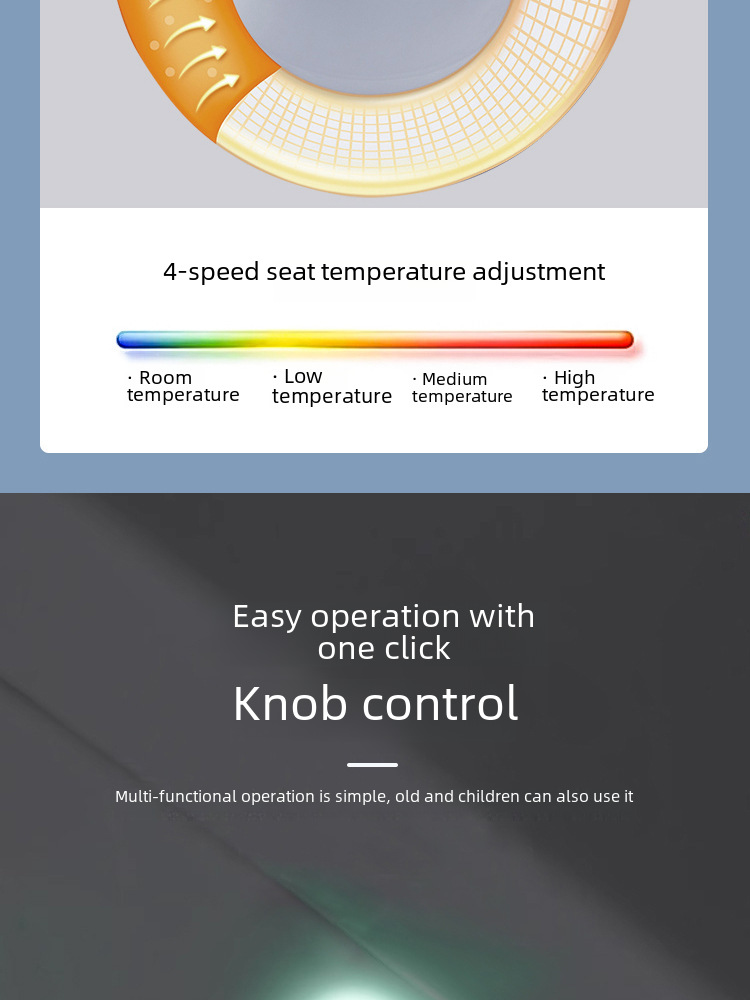 4-speed seat temperature adjustment

· Room temperature

· Low temperature

· Medium temperature

· High temperature

Easy operation with one click

Knob control

Multi-functional operation is simple, old and children can also use it